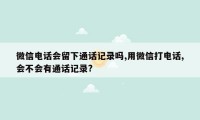 微信电话会留下通话记录吗,用微信打电话,会不会有通话记录?